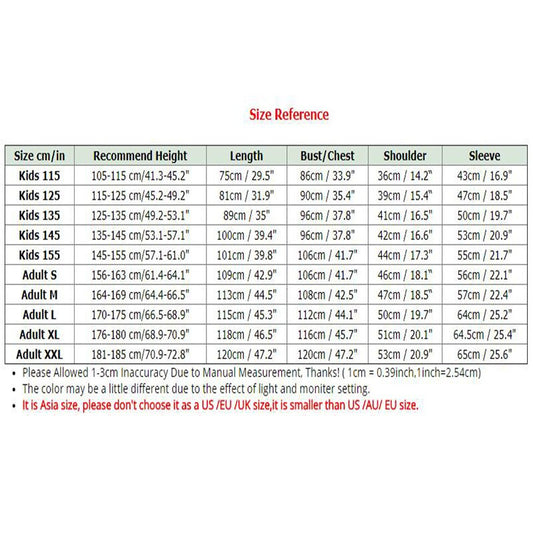 Size Reference

| Size cm/in | Recommend Height | Length | Bust/Chest | Shoulder | Sleeve |
|---|---|---|---|---|---|
| Kids 115 | 105-115 cm/41.3-45.2" | 75cm / 29.5" | 86cm / 33.9" | 36cm / 14.2" | 43cm / 16.9" |
| Kids 125 | 115-125 cm/45.2-49.2" | 81cm / 31.9" | 90cm / 35.4" | 39cm / 15.4" | 47cm / 18.5" |
| Kids 135 | 125-135 cm/49.2-53.1" | 89cm / 35" | 96cm / 37.8" | 41cm / 16.5" | 50cm / 19.7" |
| Kids 145 | 135-145 cm/53.1-57.1" | 100cm / 39.4" | 96cm / 37.8" | 42cm / 16.6" | 53cm / 20.9" |
| Kids 155 | 145-155 cm/57.1-61.0" | 101cm / 39.8" | 106cm / 41.7" | 44cm / 17.3" | 55cm / 21.7" |
| Adult S | 156-163 cm/61.4-64.1" | 109cm / 42.9" | 106cm / 41.7" | 46cm / 18.1" | 56cm / 22.1" |
| Adult M | 164-169 cm/64.4-66.5" | 113cm / 44.5" | 108cm / 42.5" | 47cm / 18.5" | 57cm / 22.4" |
| Adult L | 170-175 cm/66.5-68.9" | 115cm / 45.3" | 112cm / 44.1" | 50cm / 19.7" | 64cm / 25.2" |
| Adult XL | 176-180 cm/68.9-70.9" | 118cm / 46.5" | 116cm / 45.7" | 51cm / 20.1" | 64.5cm / 25.4" |
| Adult XXL | 181-185 cm/70.9-72.8" | 120cm / 47.2" | 120cm / 47.2" | 53cm / 20.9" | 65cm / 25.6" |

• Please Allowed 1-3cm Inaccuracy Due to Manual Measurement, Thanks! ( 1cm = 0.39inch,1inch=2.54cm)
• The color may be a little different due to the effect of light and moniter setting.
• It is Asia size, please don't choose it as a US /EU /UK size,it is smaller than US /AU/ EU size.